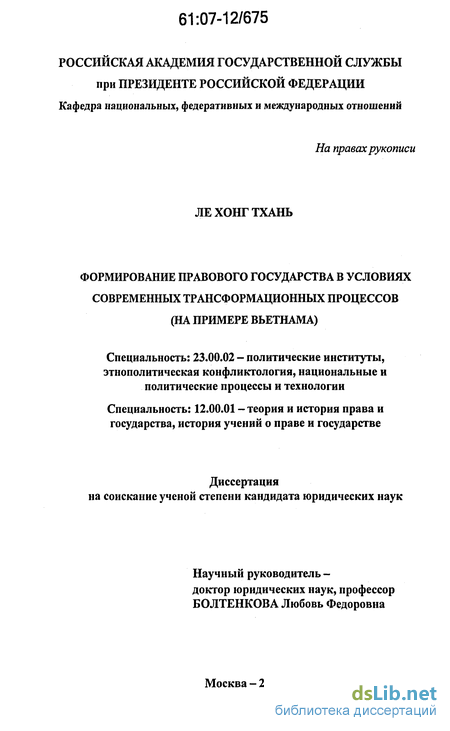 61:07-12/675

РОССИЙСКАЯ АКАДЕМИЯ ГОСУДАРСТВЕННОЙ СЛУЖБЫ при ПРЕЗИДЕНТЕ РОССИЙСКОЙ ФЕДЕРАЦИИ
Кафедра национальных, федеративных и международных отношений

На правах рукописи

ЛЕ ХОНГ ТХАНЬ

ФОРМИРОВАНИЕ ПРАВОВОГО ГОСУДАРСТВА В УСЛОВИЯХ СОВРЕМЕННЫХ ТРАНСФОРМАЦИОННЫХ ПРОЦЕССОВ (НА ПРИМЕРЕ ВЬЕТНАМА)

Специальность: 23.00.02 – политические институты, этнополитическая конфликтология, национальные и политические процессы и технологии

Специальность: 12.00.01 – теория и история права и государства, история учений о праве и государстве

Диссертация
на соискание ученой степени кандидата юридических наук

Научный руководитель –
доктор юридических наук, профессор
БОЛТЕНКОВА Любовь Федоровна

Москва – 2

dsLib.net
библиотека диссертаций